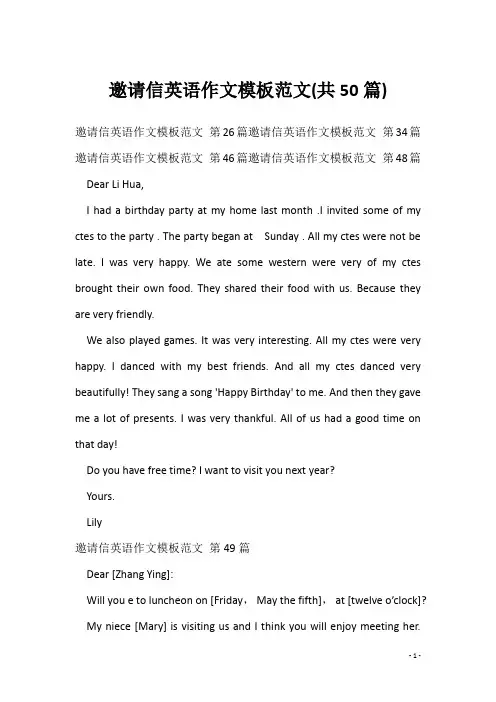 邀请信英语作文模板范文(共50篇)

邀请信英语作文模板范文 第26篇邀请信英语作文模板范文 第34篇邀请信英语作文模板范文 第46篇邀请信英语作文模板范文 第48篇

Dear Li Hua,

I had a birthday party at my home last month .I invited some of my ctes to the party . The party began at Sunday . All my ctes were not be late. I was very happy. We ate some western were very of my ctes brought their own food. They shared their food with us. Because they are very friendly.

We also played games. It was very interesting. All my ctes were very happy. I danced with my best friends. And all my ctes danced very beautifully! They sang a song 'Happy Birthday' to me. And then they gave me a lot of presents. I was very thankful. All of us had a good time on that day!

Do you have free time? I want to visit you next year?

Yours.

Lily

邀请信英语作文模板范文 第49篇

Dear [Zhang Ying]:

Will you e to luncheon on [Friday， May the fifth]， at [twelve o'clock]?

My niece [Mary] is visiting us and I think you will enjoy meeting her.

- 1 -